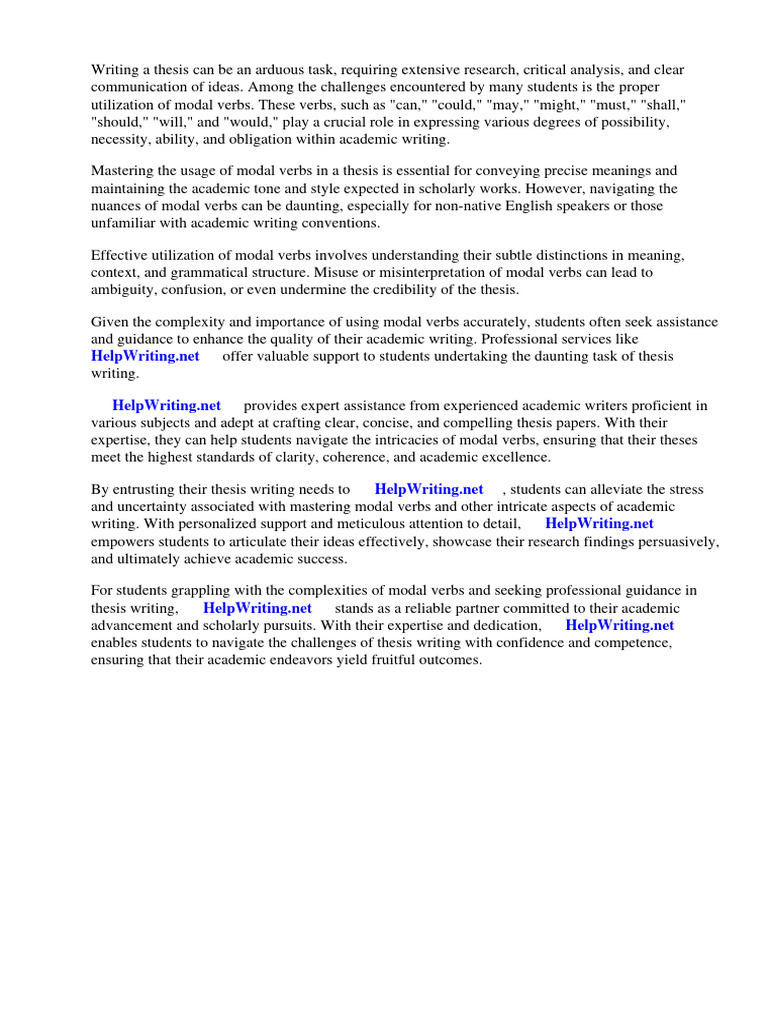 Writing a thesis can be an arduous task, requiring extensive research, critical analysis, and clear communication of ideas. Among the challenges encountered by many students is the proper utilization of modal verbs. These verbs, such as "can," "could," "may," "might," "must," "shall," "should," "will," and "would," play a crucial role in expressing various degrees of possibility, necessity, ability, and obligation within academic writing.

Mastering the usage of modal verbs in a thesis is essential for conveying precise meanings and maintaining the academic tone and style expected in scholarly works. However, navigating the nuances of modal verbs can be daunting, especially for non-native English speakers or those unfamiliar with academic writing conventions.

Effective utilization of modal verbs involves understanding their subtle distinctions in meaning, context, and grammatical structure. Misuse or misinterpretation of modal verbs can lead to ambiguity, confusion, or even undermine the credibility of the thesis.

Given the complexity and importance of using modal verbs accurately, students often seek assistance and guidance to enhance the quality of their academic writing. Professional services like HelpWriting.net offer valuable support to students undertaking the daunting task of thesis writing.

HelpWriting.net provides expert assistance from experienced academic writers proficient in various subjects and adept at crafting clear, concise, and compelling thesis papers. With their expertise, they can help students navigate the intricacies of modal verbs, ensuring that their theses meet the highest standards of clarity, coherence, and academic excellence.

By entrusting their thesis writing needs to HelpWriting.net , students can alleviate the stress and uncertainty associated with mastering modal verbs and other intricate aspects of academic writing. With personalized support and meticulous attention to detail, HelpWriting.net empowers students to articulate their ideas effectively, showcase their research findings persuasively, and ultimately achieve academic success.

For students grappling with the complexities of modal verbs and seeking professional guidance in thesis writing, HelpWriting.net stands as a reliable partner committed to their academic advancement and scholarly pursuits. With their expertise and dedication, HelpWriting.net enables students to navigate the challenges of thesis writing with confidence and competence, ensuring that their academic endeavors yield fruitful outcomes.